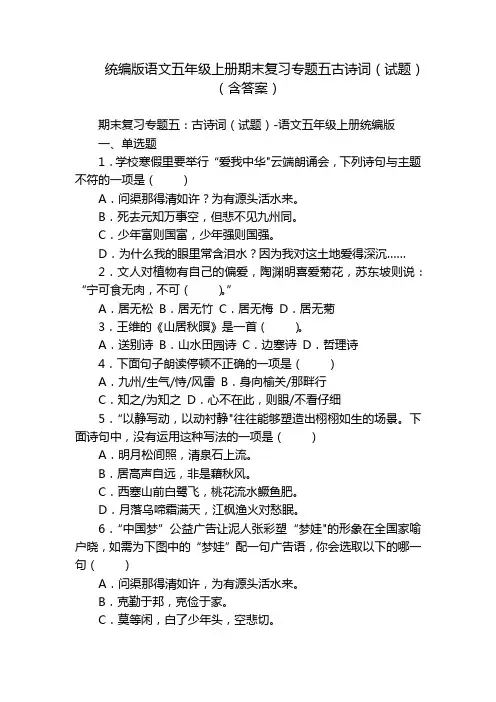 统编版语文五年级上册期末复习专题五古诗词（试题）（含答案）

期末复习专题五：古诗词（试题）-语文五年级上册统编版

一、单选题

1．学校寒假里要举行“爱我中华”云端朗诵会，下列诗句与主题不符的一项是（　　）

A．问渠那得清如许？为有源头活水来。

B．死去元知万事空，但悲不见九州同。

C．少年富则国富，少年强则国强。

D．为什么我的眼里常含泪水？因为我对这土地爱得深沉……

2．文人对植物有自己的偏爱，陶渊明喜爱菊花，苏东坡则说：“宁可食无肉，不可（　　）。”

A．居无松 B．居无竹 C．居无梅 D．居无菊

3．王维的《山居秋暝》是一首（　　）。

A．送别诗 B．山水田园诗 C．边塞诗 D．哲理诗

4．下面句子朗读停顿不正确的一项是（　　）

A．九州/生气/恃/风雷 B．身向榆关/那畔行

C．知之/为知之 D．心不在此，则眼/不看仔细

5．“以静写动，以动衬静”往往能够塑造出栩栩如生的场景。下面诗句中，没有运用这种写法的一项是（　　）

A．明月松间照，清泉石上流。

B．居高声自远，非是藉秋风。

C．西塞山前白鹭飞，桃花流水鳜鱼肥。

D．月落乌啼霜满天，江枫渔火对愁眠。

6．“中国梦”公益广告让泥人张彩塑“梦娃”的形象在全国家喻户晓，如需为下图中的“梦娃”配一句广告语，你会选取以下的哪一句（　　）

A．问渠那得清如许，为有源头活水来。

B．克勤于邦，克俭于家。

C．莫等闲，白了少年头，空悲切。